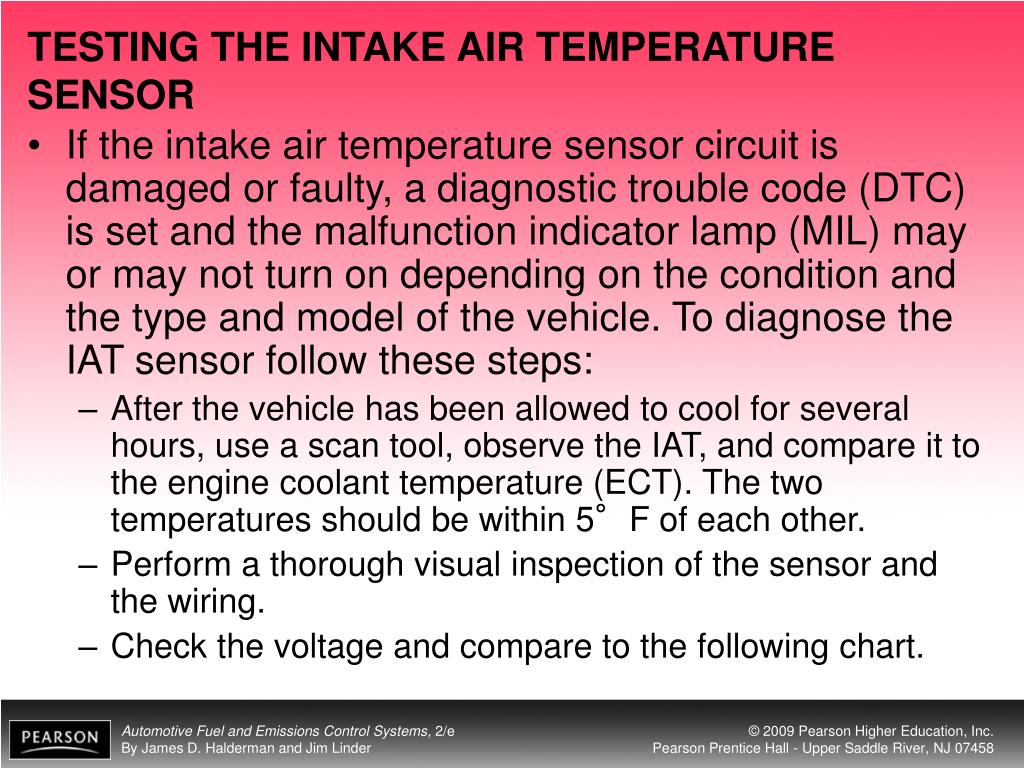 TESTING THE INTAKE AIR TEMPERATURE SENSOR

• If the intake air temperature sensor circuit is damaged or faulty, a diagnostic trouble code (DTC) is set and the malfunction indicator lamp (MIL) may or may not turn on depending on the condition and the type and model of the vehicle. To diagnose the IAT sensor follow these steps:

– After the vehicle has been allowed to cool for several hours, use a scan tool, observe the IAT, and compare it to the engine coolant temperature (ECT). The two temperatures should be within 5° F of each other.

– Perform a thorough visual inspection of the sensor and the wiring.

– Check the voltage and compare to the following chart.

PEARSON

Automotive Fuel and Emissions Control Systems, 2/e
By James D. Halderman and Jim Linder

© 2009 Pearson Higher Education, Inc.
Pearson Prentice Hall - Upper Saddle River, NJ 07458